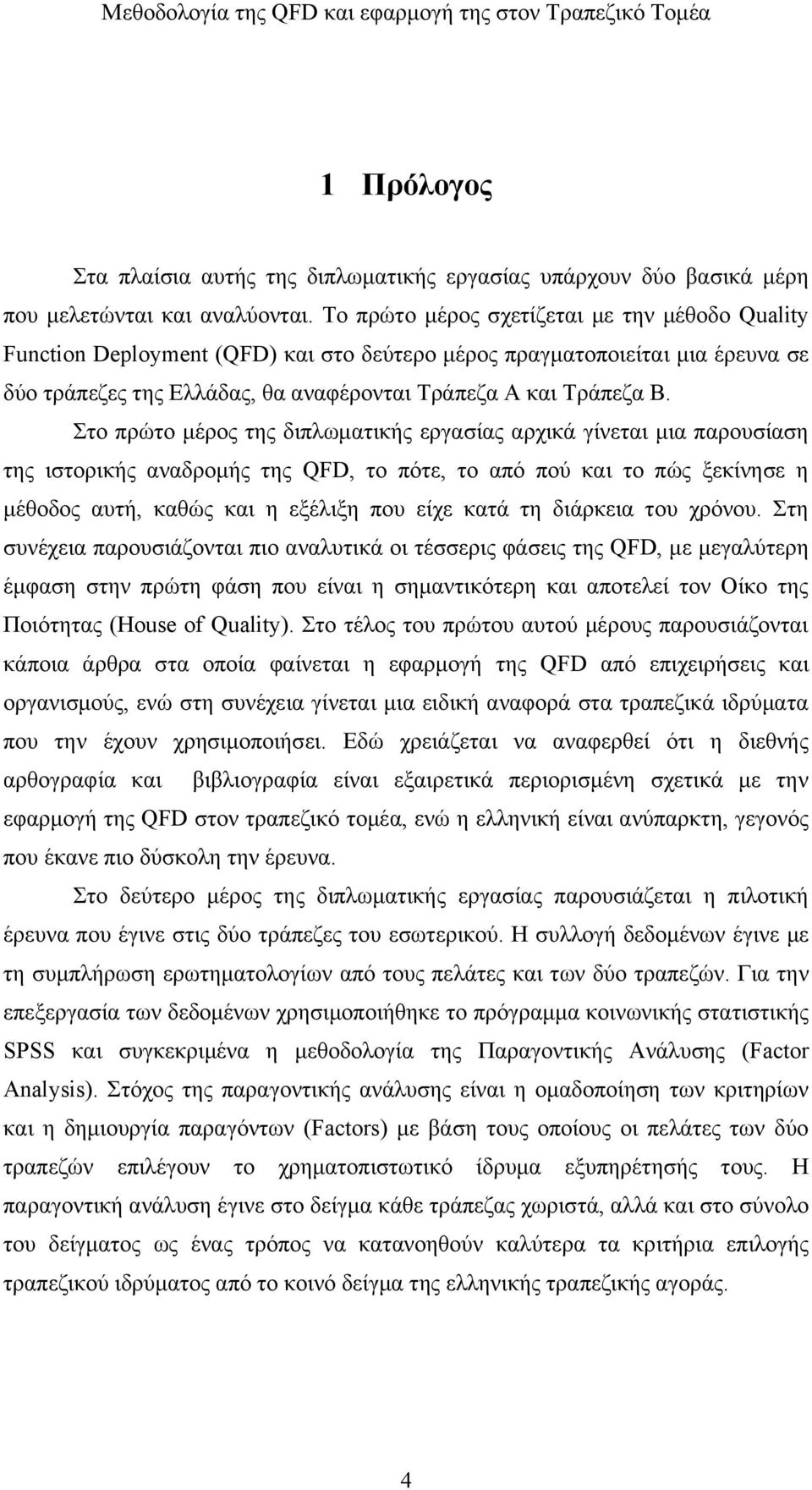 Μεθοδολογία της QFD και εφαρμογή της στον Τραπεζικό Τομέα

1 Πρόλογος

Στα πλαίσια αυτής της διπλωματικής εργασίας υπάρχουν δύο βασικά μέρη που μελετώνται και αναλύονται. Το πρώτο μέρος σχετίζεται με την μέθοδο Quality Function Deployment (QFD) και στο δεύτερο μέρος πραγματοποιείται μια έρευνα σε δύο τράπεζες της Ελλάδας, θα αναφέρονται Τράπεζα Α και Τράπεζα Β.

Στο πρώτο μέρος της διπλωματικής εργασίας αρχικά γίνεται μια παρουσίαση της ιστορικής αναδρομής της QFD, το πότε, το από πού και το πώς ξεκίνησε η μέθοδος αυτή, καθώς και η εξέλιξη που είχε κατά τη διάρκεια του χρόνου. Στη συνέχεια παρουσιάζονται πιο αναλυτικά οι τέσσερις φάσεις της QFD, με μεγαλύτερη έμφαση στην πρώτη φάση που είναι η σημαντικότερη και αποτελεί τον Οίκο της Ποιότητας (House of Quality). Στο τέλος του πρώτου αυτού μέρους παρουσιάζονται κάποια άρθρα στα οποία φαίνεται η εφαρμογή της QFD από επιχειρήσεις και οργανισμούς, ενώ στη συνέχεια γίνεται μια ειδική αναφορά στα τραπεζικά ιδρύματα που την έχουν χρησιμοποιήσει. Εδώ χρειάζεται να αναφερθεί ότι η διεθνής αρθογραφία και βιβλιογραφία είναι εξαιρετικά περιορισμένη σχετικά με την εφαρμογή της QFD στον τραπεζικό τομέα, ενώ η ελληνική είναι ανύπαρκτη, γεγονός που έκανε πιο δύσκολη την έρευνα.

Στο δεύτερο μέρος της διπλωματικής εργασίας παρουσιάζεται η πιλοτική έρευνα που έγινε στις δύο τράπεζες του εσωτερικού. Η συλλογή δεδομένων έγινε με τη συμπλήρωση ερωτηματολογίων από τους πελάτες και των δύο τραπεζών. Για την επεξεργασία των δεδομένων χρησιμοποιήθηκε το πρόγραμμα κοινωνικής στατιστικής SPSS και συγκεκριμένα η μεθοδολογία της Παραγοντικής Ανάλυσης (Factor Analysis). Στόχος της παραγοντικής ανάλυσης είναι η ομαδοποίηση των κριτηρίων και η δημιουργία παραγόντων (Factors) με βάση τους οποίους οι πελάτες των δύο τραπεζών επιλέγουν το χρηματοπιστωτικό ίδρυμα εξυπηρέτησής τους. Η παραγοντική ανάλυση έγινε στο δείγμα κάθε τράπεζας χωριστά, αλλά και στο σύνολο του δείγματος ως ένας τρόπος να κατανοηθούν καλύτερα τα κριτήρια επιλογής τραπεζικού ιδρύματος από το κοινό δείγμα της ελληνικής τραπεζικής αγοράς.

4